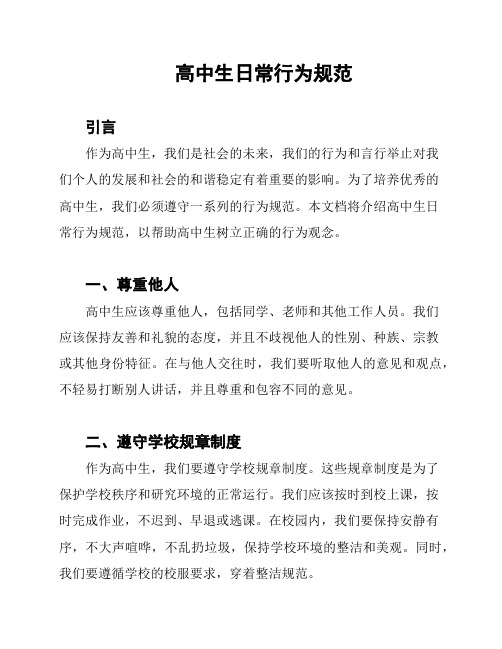 高中生日常行为规范

引言

作为高中生，我们是社会的未来，我们的行为和言行举止对我们个人的发展和社会的和谐稳定有着重要的影响。为了培养优秀的高中生，我们必须遵守一系列的行为规范。本文档将介绍高中生日常行为规范，以帮助高中生树立正确的行为观念。

一、尊重他人

高中生应该尊重他人，包括同学、老师和其他工作人员。我们应该保持友善和礼貌的态度，并且不歧视他人的性别、种族、宗教或其他身份特征。在与他人交往时，我们要听取他人的意见和观点，不轻易打断别人讲话，并且尊重和包容不同的意见。

二、遵守学校规章制度

作为高中生，我们要遵守学校规章制度。这些规章制度是为了保护学校秩序和研究环境的正常运行。我们应该按时到校上课，按时完成作业，不迟到、早退或逃课。在校园内，我们要保持安静有序，不大声喧哗，不乱扔垃圾，保持学校环境的整洁和美观。同时，我们要遵循学校的校服要求，穿着整洁规范。